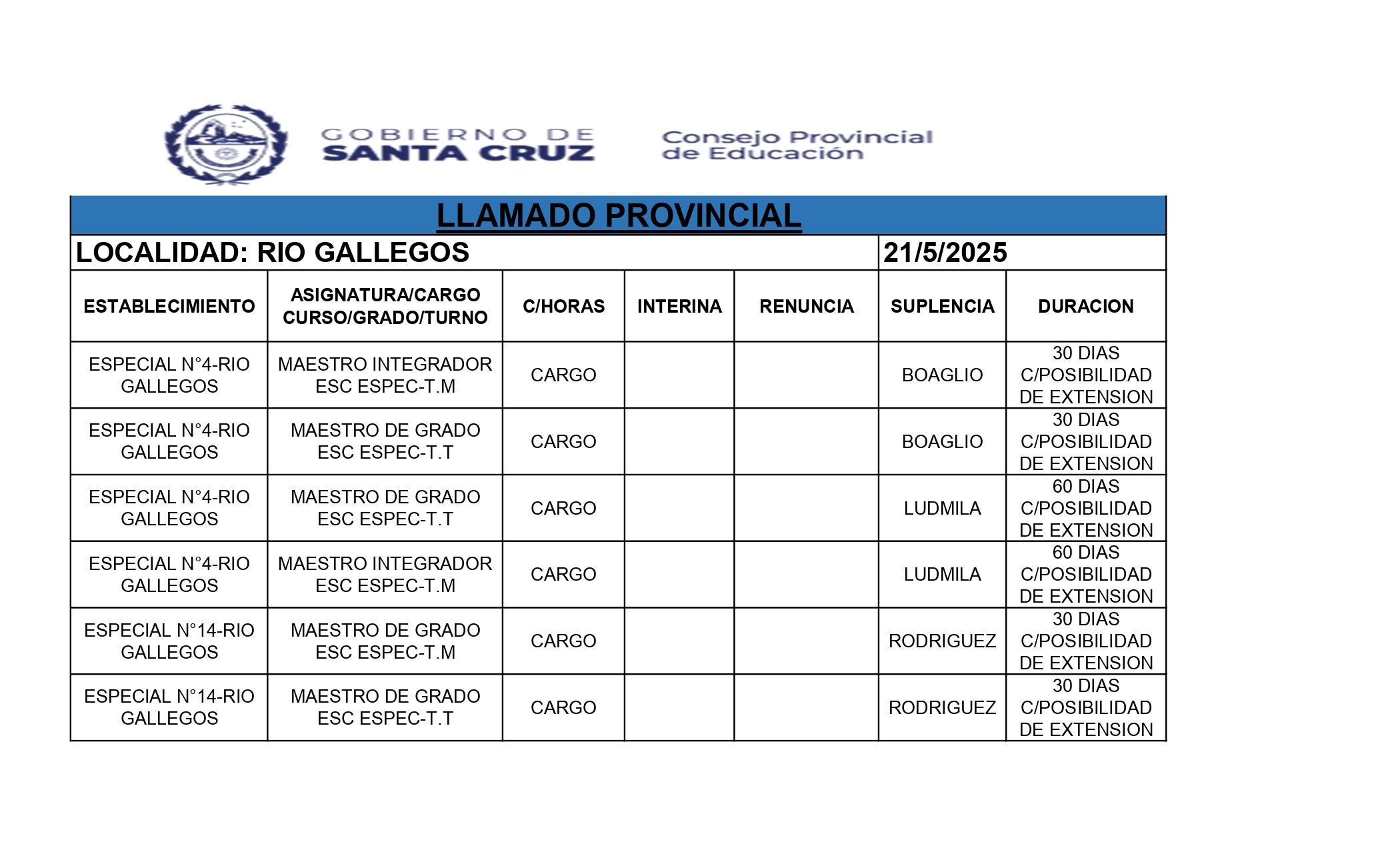 GOBIERNO DE SANTA CRUZ

Consejo Provincial de Educación

LLAMADO PROVINCIAL

LOCALIDAD: RIO GALLEGOS

21/5/2025

| ESTABLECIMIENTO | ASIGNATURA/CARGO CURSO/GRADO/TURNO | C/HORAS | INTERINA | RENUNCIA | SUPLENCIA | DURACION |
|---|---|---|---|---|---|---|
| ESPECIAL N°4-RIO GALLEGOS | MAESTRO INTEGRADOR ESC ESPEC-T.M | CARGO | | | BOAGLIO | 30 DIAS C/POSIBILIDAD DE EXTENSION |
| ESPECIAL N°4-RIO GALLEGOS | MAESTRO DE GRADO ESC ESPEC-T.T | CARGO | | | BOAGLIO | 30 DIAS C/POSIBILIDAD DE EXTENSION |
| ESPECIAL N°4-RIO GALLEGOS | MAESTRO DE GRADO ESC ESPEC-T.T | CARGO | | | LUDMILA | 60 DIAS C/POSIBILIDAD DE EXTENSION |
| ESPECIAL N°4-RIO GALLEGOS | MAESTRO INTEGRADOR ESC ESPEC-T.M | CARGO | | | LUDMILA | 60 DIAS C/POSIBILIDAD DE EXTENSION |
| ESPECIAL N°14-RIO GALLEGOS | MAESTRO DE GRADO ESC ESPEC-T.M | CARGO | | | RODRIGUEZ | 30 DIAS C/POSIBILIDAD DE EXTENSION |
| ESPECIAL N°14-RIO GALLEGOS | MAESTRO DE GRADO ESC ESPEC-T.T | CARGO | | | RODRIGUEZ | 30 DIAS C/POSIBILIDAD DE EXTENSION |